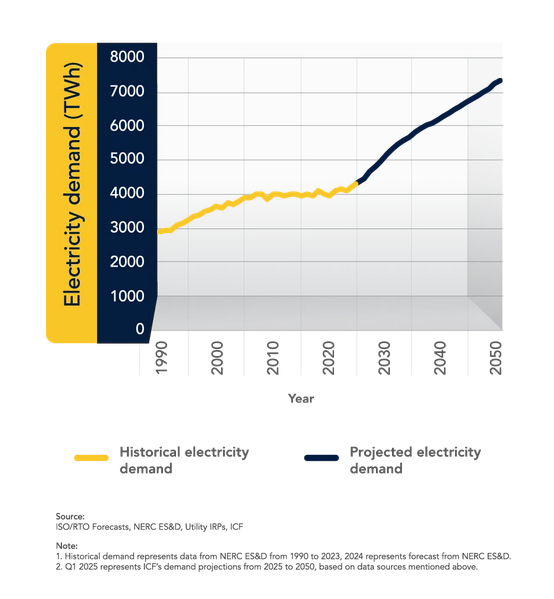 Electricity demand (TWh)

8000
7000
6000
5000
4000
3000
2000
1000
0

1990
2000
2010
2020
2030
2040
2050

Year

Historical electricity demand

Projected electricity demand

Source:
ISO/RTO Forecasts, NERC ES&D, Utility IRPs, ICF

Note:
1. Historical demand represents data from NERC ES&D from 1990 to 2023, 2024 represents forecast from NERC ES&D.
2. Q1 2025 represents ICF's demand projections from 2025 to 2050, based on data sources mentioned above.